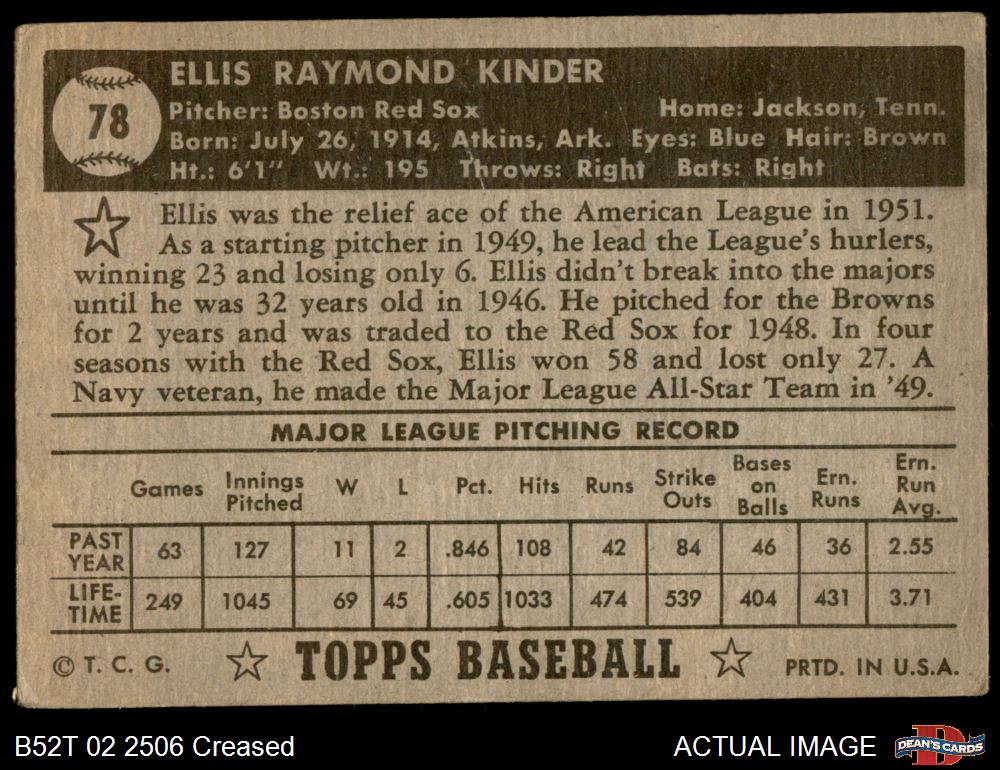 78

ELLIS RAYMOND KINDER

Pitcher: Boston Red Sox Home: Jackson, Tenn.
Born: July 26, 1914, Atkins, Ark. Eyes: Blue Hair: Brown
Ht.: 6'1" Wt.: 195 Throws: Right Bats: Right

Ellis was the relief ace of the American League in 1951. As a starting pitcher in 1949, he lead the League's hurlers, winning 23 and losing only 6. Ellis didn't break into the majors until he was 32 years old in 1946. He pitched for the Browns for 2 years and was traded to the Red Sox for 1948. In four seasons with the Red Sox, Ellis won 58 and lost only 27. A Navy veteran, he made the Major League All-Star Team in '49.

MAJOR LEAGUE PITCHING RECORD

| | Games | Innings Pitched | W | L | Pct. | Hits | Runs | Strike Outs | Bases on Balls | Ern. Runs | Ern. Run Avg. |
|---|---|---|---|---|---|---|---|---|---|---|---|
| PAST YEAR | 63 | 127 | 11 | 2 | .846 | 108 | 42 | 84 | 46 | 36 | 2.55 |
| LIFE-TIME | 249 | 1045 | 69 | 45 | .605 | 1033 | 474 | 539 | 404 | 431 | 3.71 |

© T. C. G. TOPPS BASEBALL PRTD. IN U.S.A.

B52T 02 2506 Creased

ACTUAL IMAGE

DEAN'S CARDS